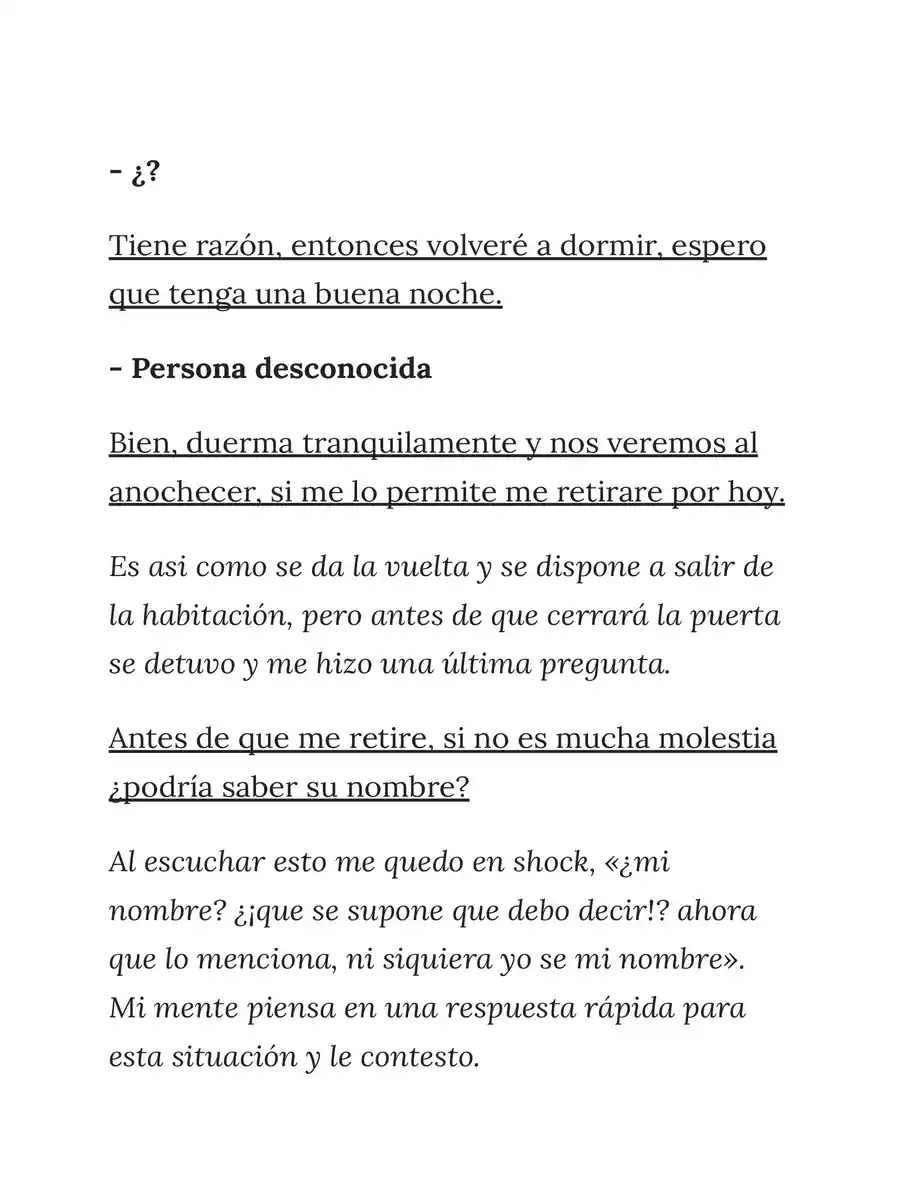 - ¿?

Tiene razón, entonces volveré a dormir, espero que tenga una buena noche.

- Persona desconocida

Bien, duerma tranquilamente y nos veremos al anochecer, si me lo permite me retirare por hoy.

Es asi como se da la vuelta y se dispone a salir de la habitación, pero antes de que cerrará la puerta se detuvo y me hizo una última pregunta.

Antes de que me retire, si no es mucha molestia ¿podría saber su nombre?

Al escuchar esto me quedo en shock, «¿mi nombre? ¿¡que se supone que debo decir!? ahora que lo menciona, ni siquiera yo se mi nombre». Mi mente piensa en una respuesta rápida para esta situación y le contesto.